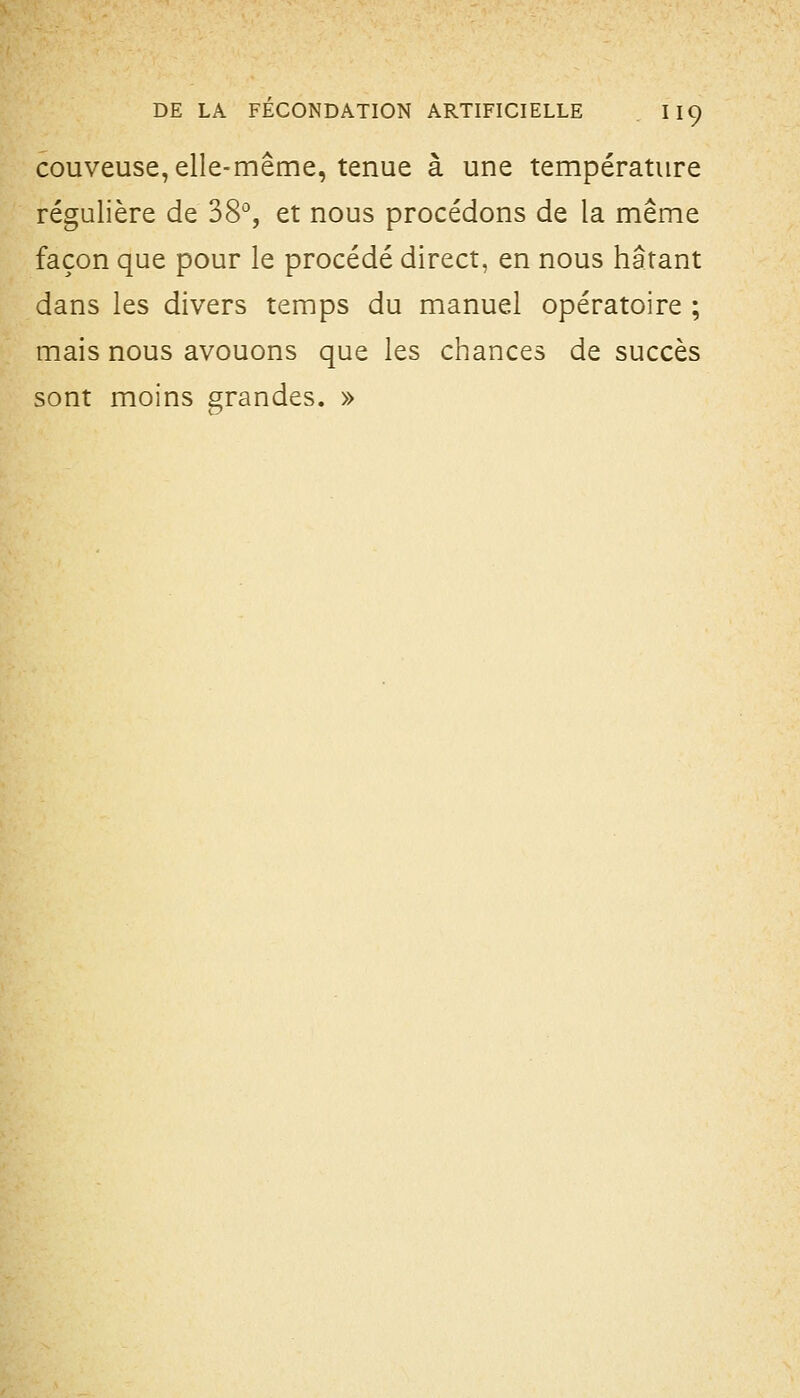 DE LA FÉCONDATION ARTIFICIELLE 119

couveuse, elle-même, tenue à une température régulière de 38°, et nous procédons de la même façon que pour le procédé direct, en nous hâtant dans les divers temps du manuel opératoire ; mais nous avouons que les chances de succès sont moins grandes. »